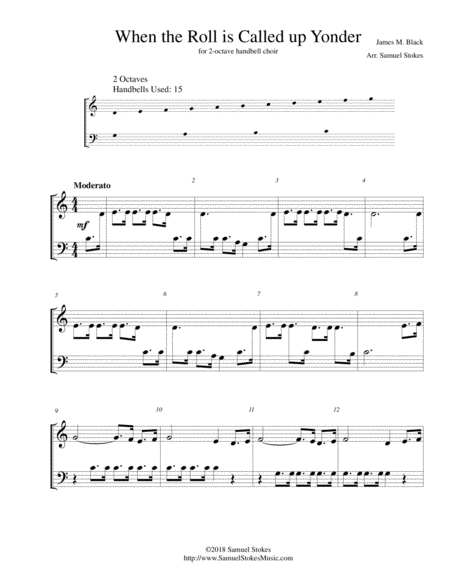 When the Roll is Called up Yonder

for 2-octave handbell choir

James M. Black

Arr. Samuel Stokes

2 Octaves
Handbells Used: 15

Moderato

mf

2

3

4

5

6

7

8

9

10

11

12

©2018 Samuel Stokes
http://www.SamuelStokesMusic.com